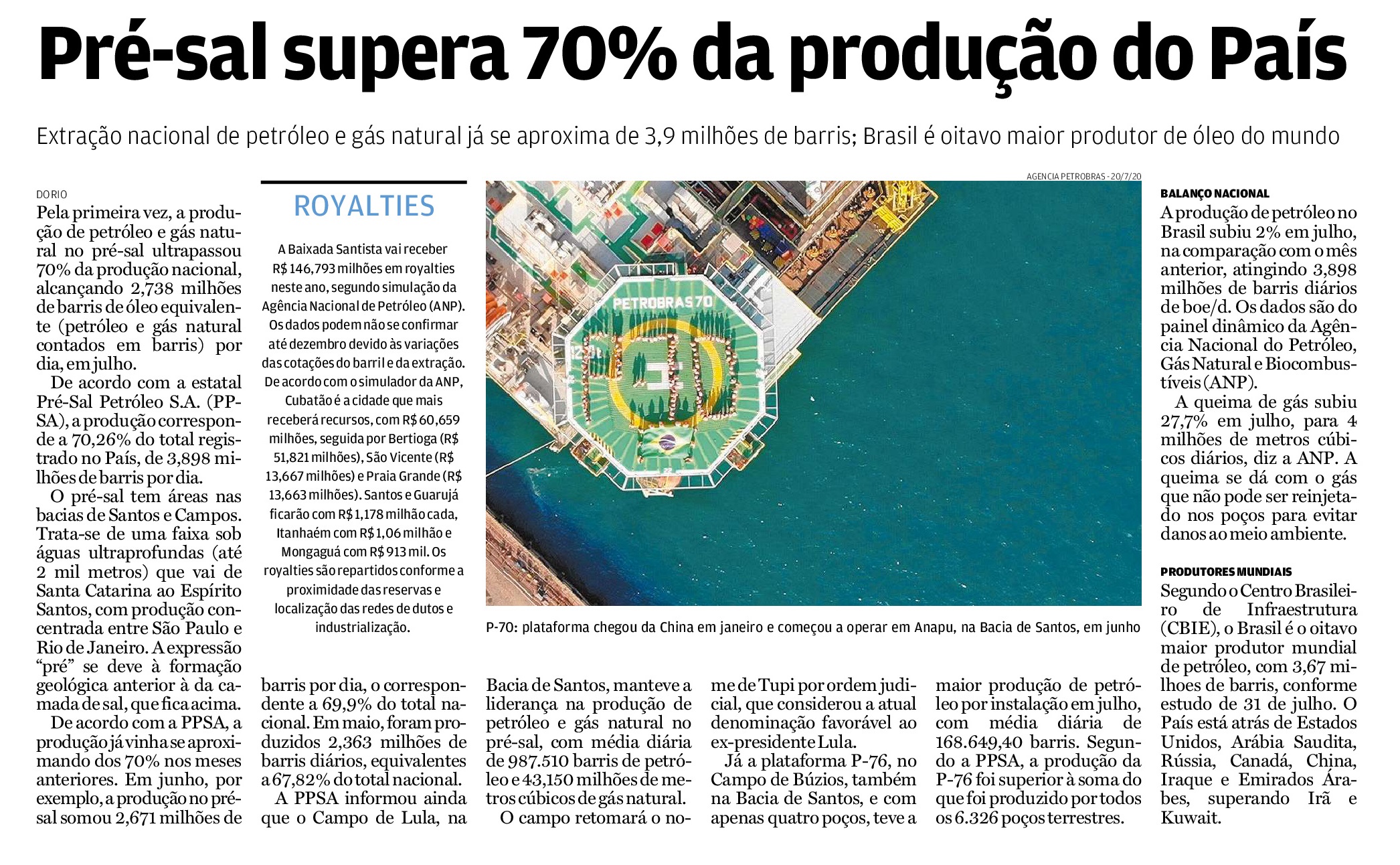 Pré-sal supera 70% da produção do País

Extração nacional de petróleo e gás natural já se aproxima de 3,9 milhões de barris; Brasil é oitavo maior produtor de óleo do mundo

DO RIO

Pela primeira vez, a produção de petróleo e gás natural no pré-sal ultrapassou 70% da produção nacional, alcançando 2,738 milhões de barris de óleo equivalente (petróleo e gás natural contados em barris) por dia, em julho.

De acordo com a estatal Pré-Sal Petróleo S.A. (PPSA), a produção corresponde a 70,26% do total registrado no País, de 3,898 milhões de barris por dia.

O pré-sal tem áreas nas bacias de Santos e Campos. Trata-se de uma faixa sob águas ultraprofundas (até 2 mil metros) que vai de Santa Catarina ao Espírito Santos, com produção concentrada entre São Paulo e Rio de Janeiro. A expressão "pré" se deve à formação geológica anterior à da camada de sal, que fica acima.

De acordo com a PPSA, a produção já vinha se aproximando dos 70% nos meses anteriores. Em junho, por exemplo, a produção no pré-sal somou 2,671 milhões de barris por dia, o correspondente a 69,9% do total nacional. Em maio, foram produzidos 2,363 milhões de barris diários, equivalentes a 67,82% do total nacional.

A PPSA informou ainda que o Campo de Lula, na Bacia de Santos, manteve a liderança na produção de petróleo e gás natural no pré-sal, com média diária de 987.510 barris de petróleo e 43,150 milhões de metros cúbicos de gás natural.

O campo retomará o nome de Tupi por ordem judicial, que considerou a atual denominação favorável ao ex-presidente Lula.

Já a plataforma P-76, no Campo de Búzios, também na Bacia de Santos, e com apenas quatro poços, teve a maior produção de petróleo por instalação em julho, com média diária de 168.649,40 barris. Segundo a PPSA, a produção da P-76 foi superior à soma do que foi produzido por todos os 6.326 poços terrestres.

ROYALTIES

A Baixada Santista vai receber R$ 146,793 milhões em royalties neste ano, segundo simulação da Agência Nacional de Petróleo (ANP). Os dados podem não se confirmar até dezembro devido às variações das cotações do barril e da extração. De acordo com o simulador da ANP, Cubatão é a cidade que mais receberá recursos, com R$ 60,659 milhões, seguida por Bertioga (R$ 51,821 milhões), São Vicente (R$ 13,667 milhões) e Praia Grande (R$ 13,663 milhões). Santos e Guarujá ficarão com R$ 1,178 milhão cada, Itanhaém com R$ 1,06 milhão e Mongaguá com R$ 913 mil. Os royalties são repartidos conforme a proximidade das reservas e localização das redes de dutos e industrialização.

AGENCIA PETROBRAS - 20/7/20

PETROBRAS 70

P-70: plataforma chegou da China em janeiro e começou a operar em Anapu, na Bacia de Santos, em junho

BALANÇO NACIONAL

A produção de petróleo no Brasil subiu 2% em julho, na comparação com o mês anterior, atingindo 3,898 milhões de barris diários de boe/d. Os dados são do painel dinâmico da Agência Nacional do Petróleo, Gás Natural e Biocombustíveis (ANP).

A queima de gás subiu 27,7% em julho, para 4 milhões de metros cúbicos diários, diz a ANP. A queima se dá com o gás que não pode ser reinjetado nos poços para evitar danos ao meio ambiente.

PRODUTORES MUNDIAIS

Segundo o Centro Brasileiro de Infraestrutura (CBIE), o Brasil é o oitavo maior produtor mundial de petróleo, com 3,67 milhoes de barris, conforme estudo de 31 de julho. O País está atrás de Estados Unidos, Arábia Saudita, Rússia, Canadá, China, Iraque e Emirados Árabes, superando Irã e Kuwait.